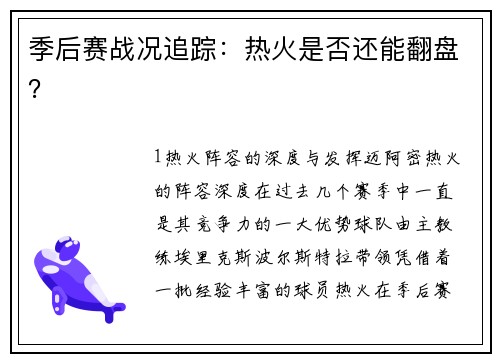 季后赛战况追踪：热火是否还能翻盘？

1热火阵容的深度与发挥迈阿密热火的阵容深度在过去几个赛季中一直是其竞争力的一大优势球队由主教练埃里克斯波尔斯特拉带领凭借着一批经验丰富的球员热火在季后赛